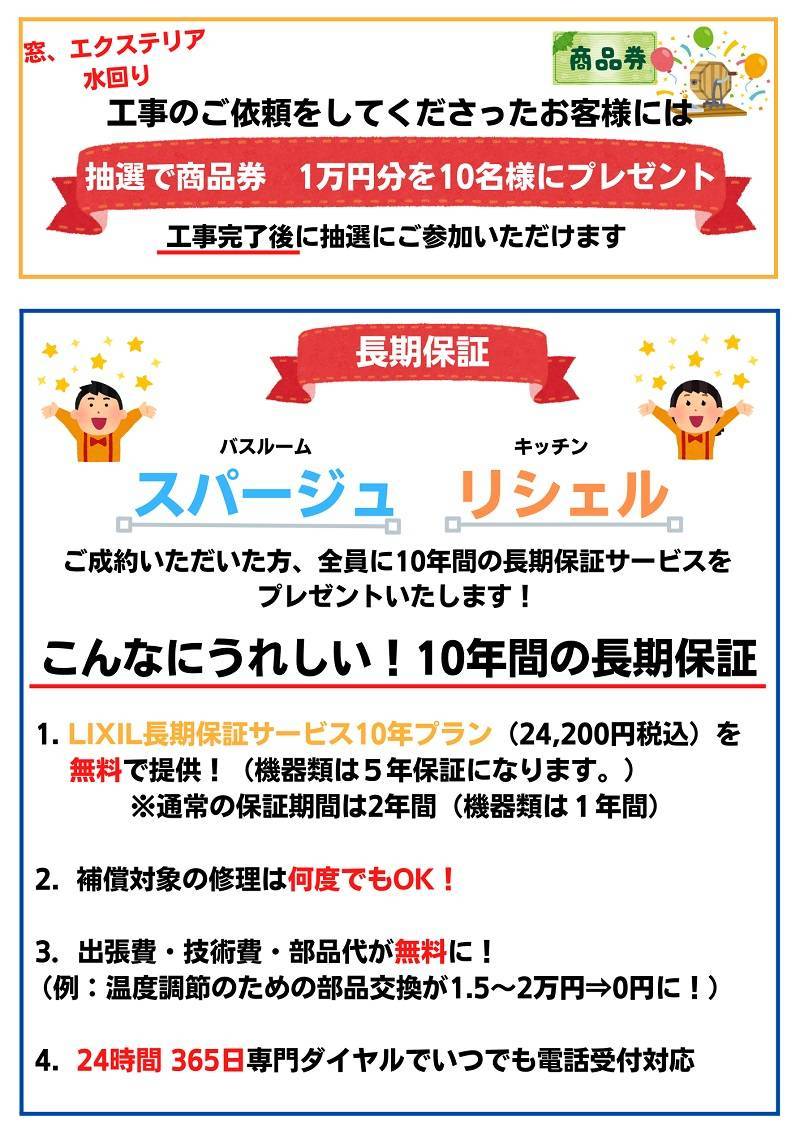 窓、エクステリア
水回り

商品券

工事のご依頼をしてくださったお客様には

抽選で商品券　1万円分を10名様にプレゼント

工事完了後に抽選にご参加いただけます

長期保証

バスルーム
スパージュ

キッチン
リシェル

ご成約いただいた方、全員に10年間の長期保証サービスをプレゼントいたします！

こんなにうれしい！10年間の長期保証

1. LIXIL長期保証サービス10年プラン（24,200円税込）を無料で提供！（機器類は５年保証になります。）
※通常の保証期間は2年間（機器類は１年間）

2. 補償対象の修理は何度でもOK！

3. 出張費・技術費・部品代が無料に！
（例：温度調節のための部品交換が1.5～2万円⇒0円に！）

4. 24時間 365日専門ダイヤルでいつでも電話受付対応